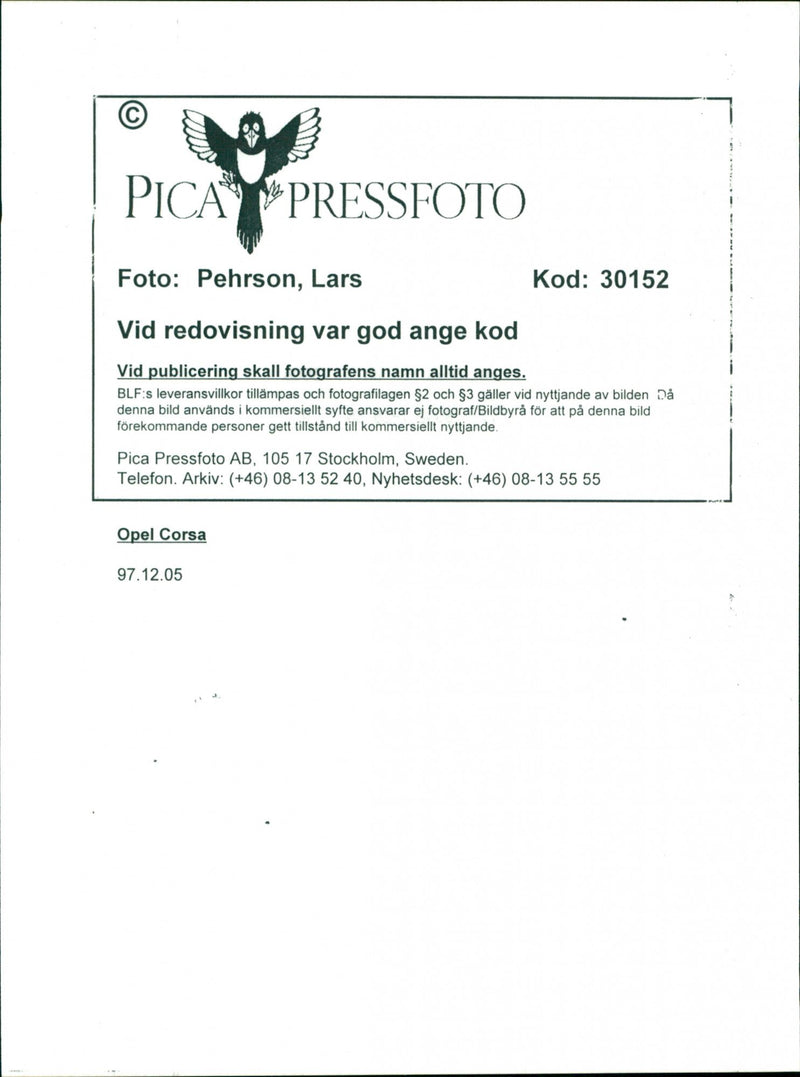 ©

PICA PRESSFOTO

Foto: Pehrson, Lars Kod: 30152

Vid redovisning var god ange kod

Vid publicering skall fotografens namn alltid anges.

BLF:s leveransvillkor tillämpas och fotografilagen §2 och §3 gäller vid nyttjande av bilden. Då denna bild används i kommersiellt syfte ansvarar ej fotograf/Bildbyrå för att på denna bild förekommande personer gett tillstånd till kommersiellt nyttjande.

Pica Pressfoto AB, 105 17 Stockholm, Sweden.
Telefon. Arkiv: (+46) 08-13 52 40, Nyhetsdesk: (+46) 08-13 55 55

Opel Corsa

97.12.05